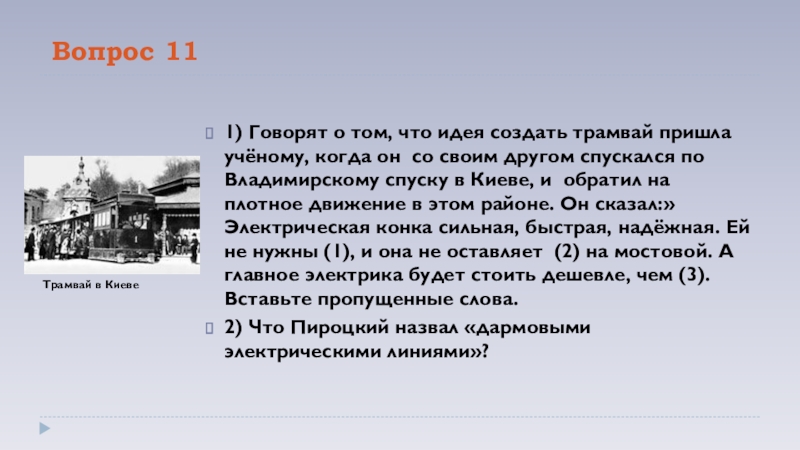 Вопрос 11

1) Говорят о том, что идея создать трамвай пришла учёному, когда он со своим другом спускался по Владимирскому спуску в Киеве, и обратил на плотное движение в этом районе. Он сказал:» Электрическая конка сильная, быстрая, надёжная. Ей не нужны (1), и она не оставляет (2) на мостовой. А главное электрика будет стоить дешевле, чем (3). Вставьте пропущенные слова.

2) Что Пироцкий назвал «дармовыми электрическими линиями»?

Трамвай в Киеве